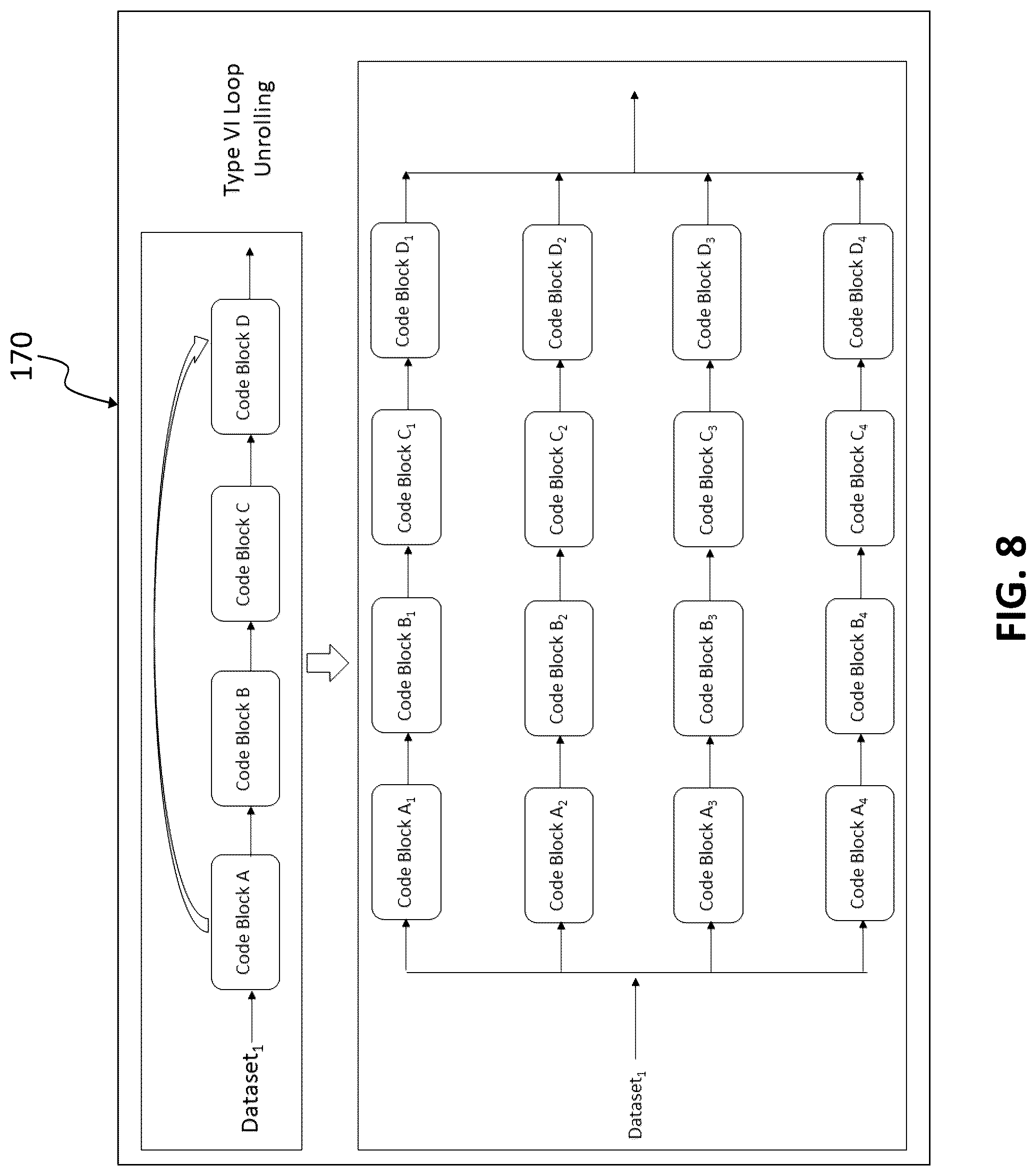 170

Type VI Loop Unrolling

Dataset$_1$

Code Block A

Code Block B

Code Block C

Code Block D

Dataset$_1$

Code Block A$_1$

Code Block B$_1$

Code Block C$_1$

Code Block D$_1$

Code Block A$_2$

Code Block B$_2$

Code Block C$_2$

Code Block D$_2$

Code Block A$_3$

Code Block B$_3$

Code Block C$_3$

Code Block D$_3$

Code Block A$_4$

Code Block B$_4$

Code Block C$_4$

Code Block D$_4$

FIG. 8